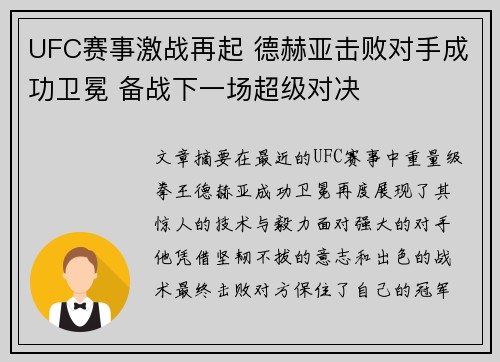 UFC赛事激战再起 德赫亚击败对手成功卫冕 备战下一场超级对决

文章摘要在最近的UFC赛事中重量级拳王德赫亚成功卫冕再度展现了其惊人的技术与毅力面对强大的对手他凭借坚韧不拔的意志和出色的战术最终击败对方保住了自己的冠军